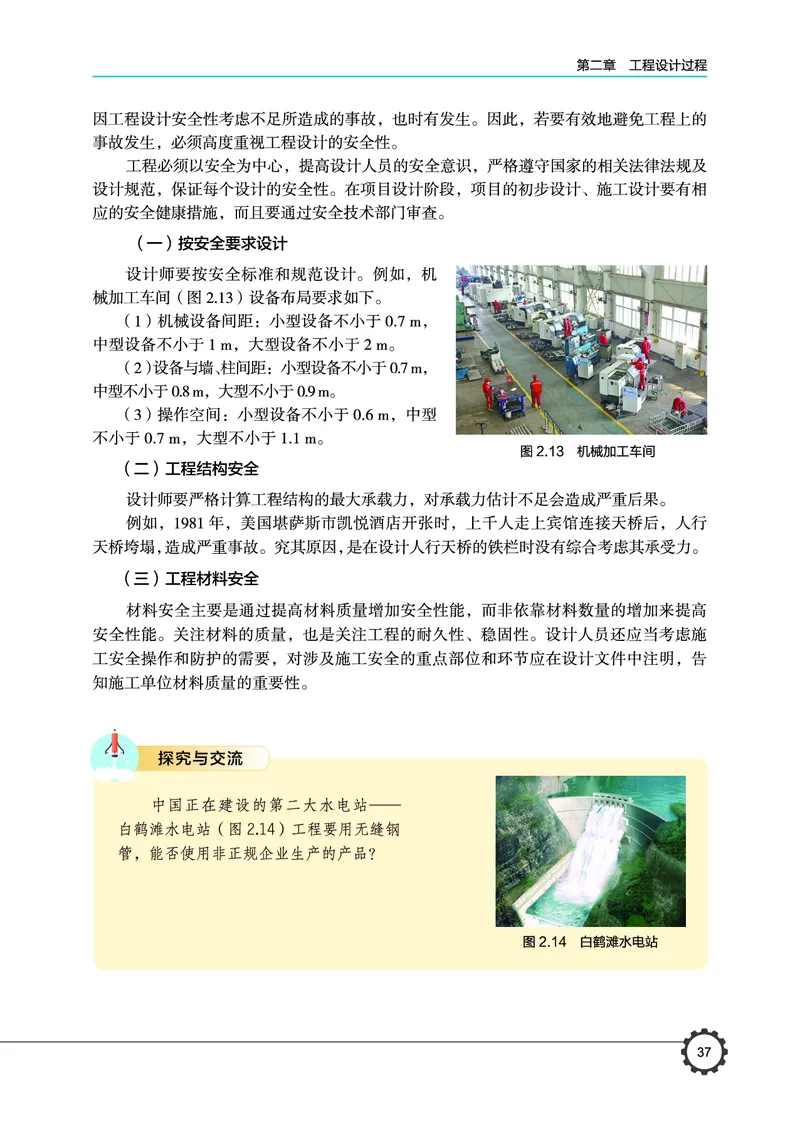 第二章　工程设计过程

因工程设计安全性考虑不足所造成的事故，也时有发生。因此，若要有效地避免工程上的事故发生，必须高度重视工程设计的安全性。

工程必须以安全为中心，提高设计人员的安全意识，严格遵守国家的相关法律法规及设计规范，保证每个设计的安全性。在项目设计阶段，项目的初步设计、施工设计要有相应的安全健康措施，而且要通过安全技术部门审查。

（一）按安全要求设计

设计师要按安全标准和规范设计。例如，机械加工车间（图 2.13）设备布局要求如下。

（1）机械设备间距：小型设备不小于 0.7 m，中型设备不小于 1 m，大型设备不小于 2 m。

（2）设备与墙、柱间距：小型设备不小于 0.7 m，中型不小于 0.8 m，大型不小于 0.9 m。

（3）操作空间：小型设备不小于 0.6 m，中型不小于 0.7 m，大型不小于 1.1 m。

图 2.13　机械加工车间

（二）工程结构安全

设计师要严格计算工程结构的最大承载力，对承载力估计不足会造成严重后果。

例如，1981 年，美国堪萨斯市凯悦酒店开张时，上千人走上宾馆连接天桥后，人行天桥垮塌，造成严重事故。究其原因，是在设计人行天桥的铁栏时没有综合考虑其承受力。

（三）工程材料安全

材料安全主要是通过提高材料质量增加安全性能，而非依靠材料数量的增加来提高安全性能。关注材料的质量，也是关注工程的耐久性、稳固性。设计人员还应当考虑施工安全操作和防护的需要，对涉及施工安全的重点部位和环节应在设计文件中注明，告知施工单位材料质量的重要性。

探究与交流

中国正在建设的第二大水电站——白鹤滩水电站（图 2.14）工程要用无缝钢管，能否使用非正规企业生产的产品？

图 2.14　白鹤滩水电站

37